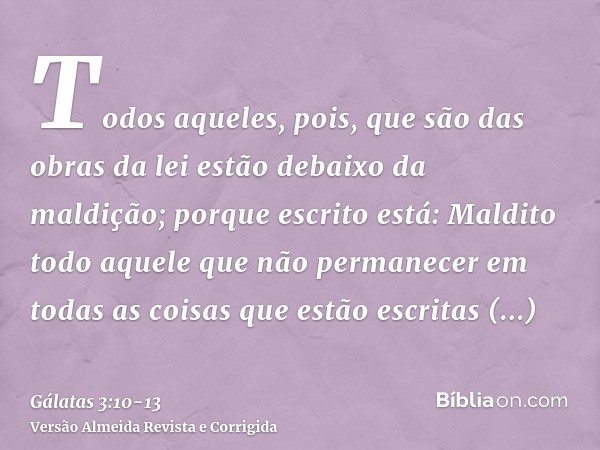 Todos aqueles, pois, que são das obras da lei estão debaixo da maldição; porque escrito está: Maldito todo aquele que não permanecer em todas as coisas que estão escritas (...)

Gálatas 3:10-13
Versão Almeida Revista e Corrigida

Bíbliaon.com